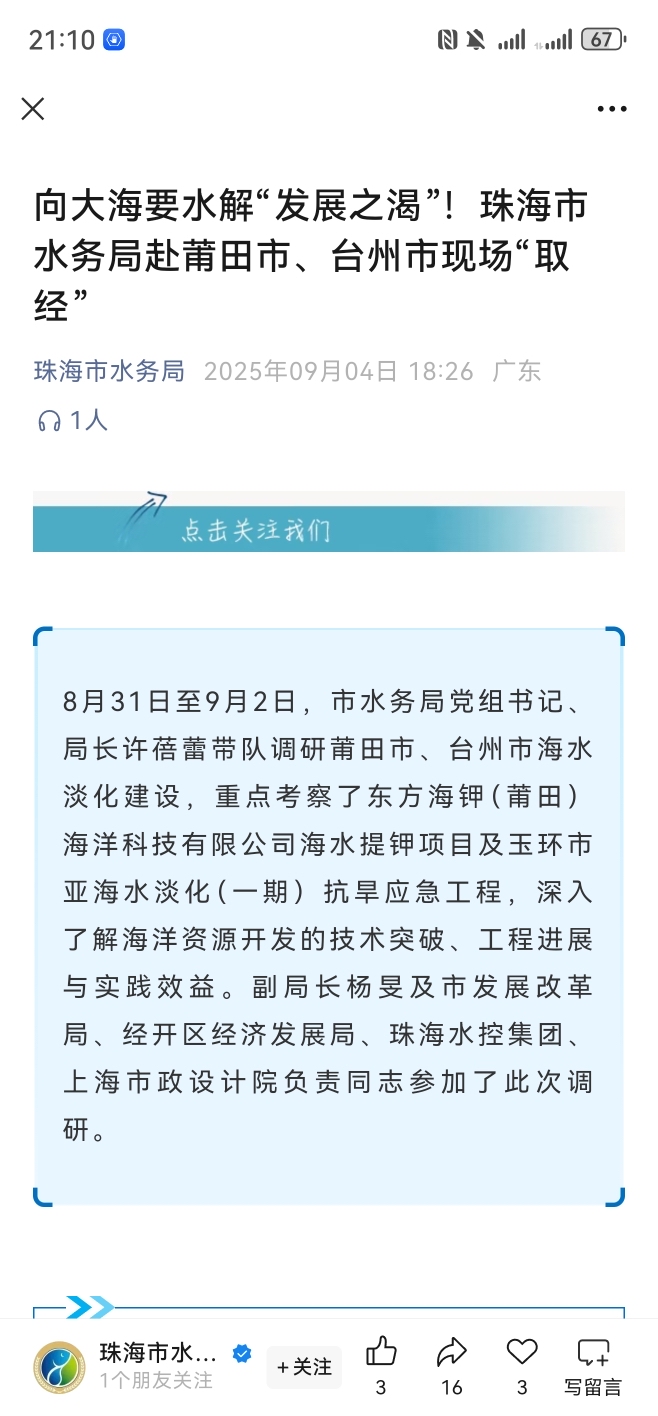 21:10 67

向大海要水解“发展之渴”！珠海市水务局赴莆田市、台州市现场“取经”

珠海市水务局 2025年09月04日 18:26 广东

1人

点击关注我们

8月31日至9月2日，市水务局党组书记、局长许蓓蕾带队调研莆田市、台州市海水淡化建设，重点考察了东方海钾（莆田）海洋科技有限公司海水提钾项目及玉环市亚海水淡化（一期）抗旱应急工程，深入了解海洋资源开发的技术突破、工程进展与实践效益。副局长杨旻及市发展改革局、经开区经济发展局、珠海水控集团、上海市政设计院负责同志参加了此次调研。

珠海市水...
1个朋友关注
+关注
3
16
3
写留言